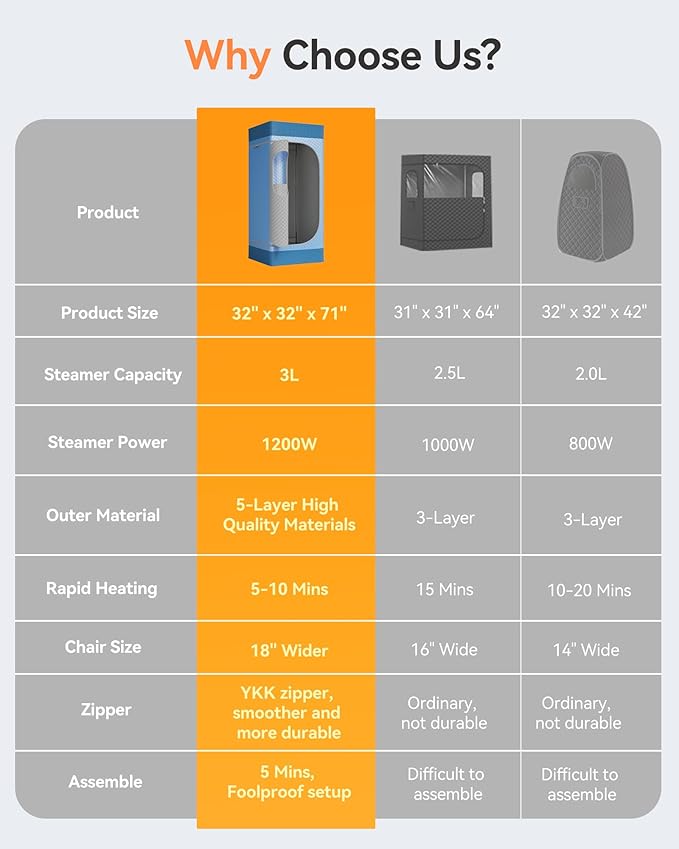 Why Choose Us?

| Product | | | |
|---|---|---|---|
| Product Size | 32" x 32" x 71" | 31" x 31" x 64" | 32" x 32" x 42" |
| Steamer Capacity | 3L | 2.5L | 2.0L |
| Steamer Power | 1200W | 1000W | 800W |
| Outer Material | 5-Layer High Quality Materials | 3-Layer | 3-Layer |
| Rapid Heating | 5-10 Mins | 15 Mins | 10-20 Mins |
| Chair Size | 18" Wider | 16" Wide | 14" Wide |
| Zipper | YKK zipper, smoother and more durable | Ordinary, not durable | Ordinary, not durable |
| Assemble | 5 Mins, Foolproof setup | Difficult to assemble | Difficult to assemble |